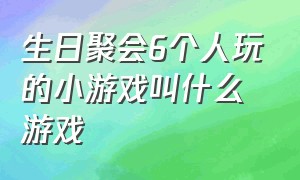 生日聚会6个人玩的小游戏叫什么游戏